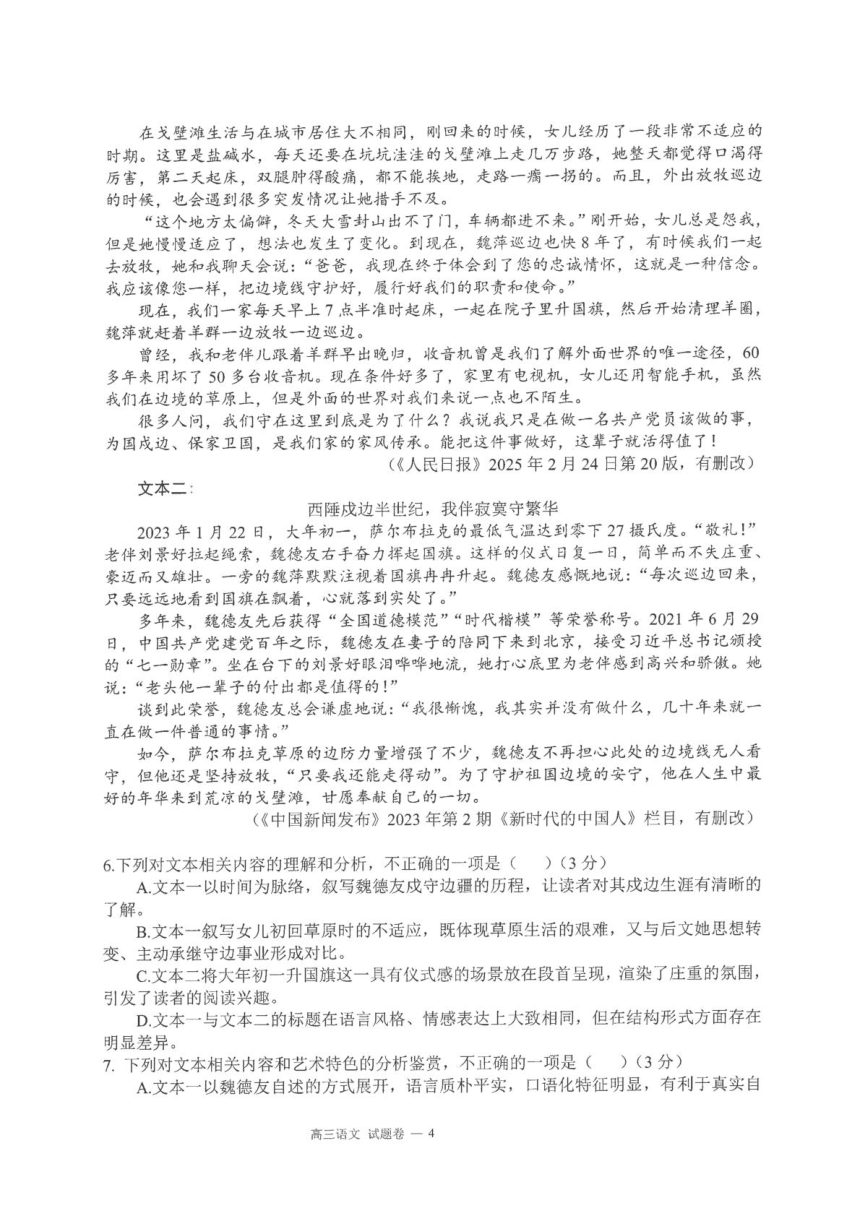 在戈壁滩生活与在城市居住大不相同，刚回来的时候，女儿经历了一段非常不适应的时期。这里是盐碱水，每天还要在坑坑洼洼的戈壁滩上走几万步路，她整天都觉得口渴得厉害，第二天起床，双腿肿得酸痛，都不能挨地，走路一瘸一拐的。而且，外出放牧巡边的时候，也会遇到很多突发情况让她措手不及。

“这个地方太偏僻，冬天大雪封山出不了门，车辆都进不来。”刚开始，女儿总是怨我，但是她慢慢适应了，想法也发生了变化。到现在，魏萍巡边也快8年了，有时候我们一起去放牧，她和我聊天会说：“爸爸，我现在终于体会到了您的忠诚情怀，这就是一种信念。我应该像您一样，把边境线守护好，履行好我们的职责和使命。”

现在，我们一家每天早上7点半准时起床，一起在院子里升国旗，然后开始清理羊圈，魏萍就赶着羊群一边放牧一边巡边。

曾经，我和老伴儿跟着羊群早出晚归，收音机曾是我们了解外面世界的唯一途径，60多年来用坏了50多台收音机。现在条件好多了，家里有电视机，女儿还用智能手机，虽然我们在边境的草原上，但是外面的世界对我们来说一点也不陌生。

很多人问，我们守在这里到底是为了什么？我说我只是在做一名共产党员该做的事，为国戍边、保家卫国，是我们家的家风传承。能把这件事做好，这辈子就活得值了！

（《人民日报》2025年2月24日第20版，有删改）

文本二：

西陲戍边半世纪，我伴寂寞守繁华

2023年1月22日，大年初一，萨尔布拉克的最低气温达到零下27摄氏度。“敬礼！”老伴刘景好拉起绳索，魏德友右手奋力挥起国旗。这样的仪式日复一日，简单而不失庄重、豪迈而又雄壮。一旁的魏萍默默注视着国旗冉冉升起。魏德友感慨地说：“每次巡边回来，只要远远地看到国旗在飘着，心就落到实处了。”

多年来，魏德友先后获得“全国道德模范”“时代楷模”等荣誉称号。2021年6月29日，中国共产党建党百年之际，魏德友在妻子的陪同下来到北京，接受习近平总书记颁授的“七一勋章”。坐在台下的刘景好眼泪哗哗地流，她打心底里为老伴感到高兴和骄傲。她说：“老头他一辈子的付出都是值得的！”

谈到此荣誉，魏德友总会谦虚地说：“我很惭愧，我其实并没有做什么，几十年来就一直在做一件普通的事情。”

如今，萨尔布拉克草原的边防力量增强了不少，魏德友不再担心此处的边境线无人看守，但他还是坚持放牧，“只要我还能走得动”。为了守护祖国边境的安宁，他在人生中最好的年华来到荒凉的戈壁滩，甘愿奉献自己的一切。

（《中国新闻发布》2023年第2期《新时代的中国人》栏目，有删改）

6.下列对文本相关内容的理解和分析，不正确的一项是（　）（3分）

A.文本一以时间为脉络，叙写魏德友戍守边疆的历程，让读者对其戍边生涯有清晰的了解。

B.文本一叙写女儿初回草原时的不适应，既体现草原生活的艰难，又与后文她思想转变、主动承继守边事业形成对比。

C.文本二将大年初一升国旗这一具有仪式感的场景放在段首呈现，渲染了庄重的氛围，引发了读者的阅读兴趣。

D.文本一与文本二的标题在语言风格、情感表达上大致相同，但在结构形式方面存在明显差异。

7. 下列对文本相关内容和艺术特色的分析鉴赏，不正确的一项是（　）（3分）

A.文本一以魏德友自述的方式展开，语言质朴平实，口语化特征明显，有利于真实自

高三语文 试题卷 — 4